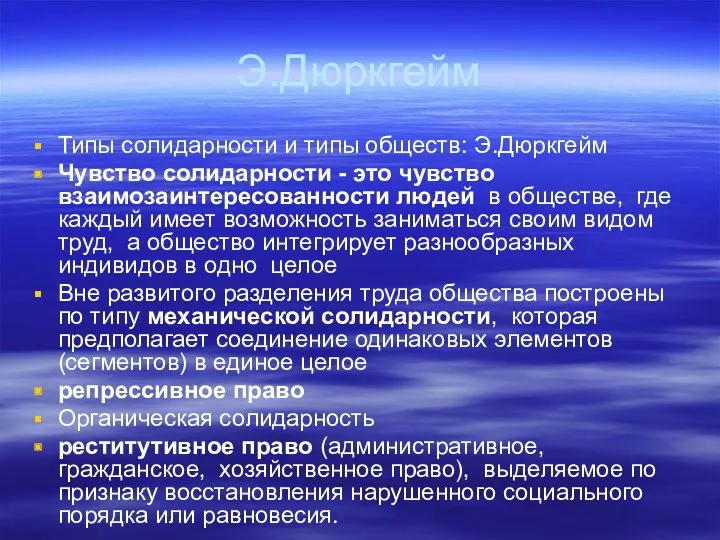 Э.Дюркгейм

Типы солидарности и типы обществ: Э.Дюркгейм

Чувство солидарности - это чувство взаимозаинтересованности людей в обществе, где каждый имеет возможность заниматься своим видом труд, а общество интегрирует разнообразных индивидов в одно целое

Вне развитого разделения труда общества построены по типу механической солидарности, которая предполагает соединение одинаковых элементов (сегментов) в единое целое

репрессивное право

Органическая солидарность

реститутивное право (административное, гражданское, хозяйственное право), выделяемое по признаку восстановления нарушенного социального порядка или равновесия.